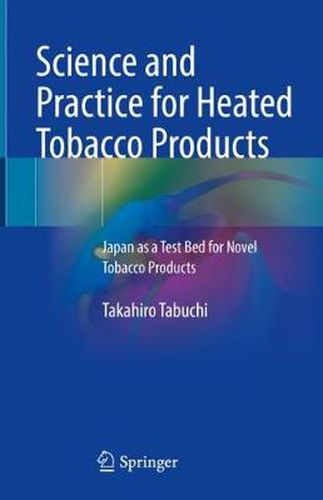 Science and Practice for Heated Tobacco Products

Japan as a Test Bed for Novel Tobacco Products

Takahiro Tabuchi

Springer